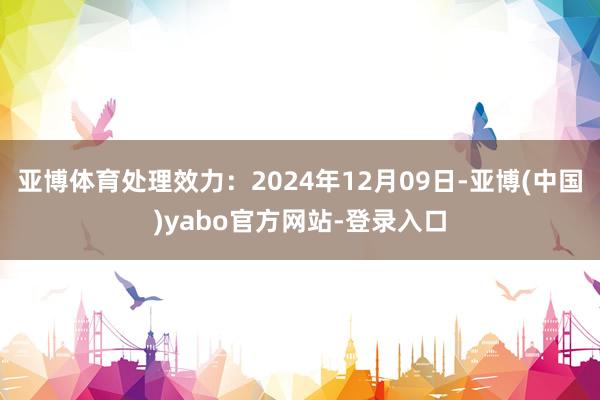 亚博体育处理效力：2024年12月09日-亚博(中国)yabo官方网站-登录入口